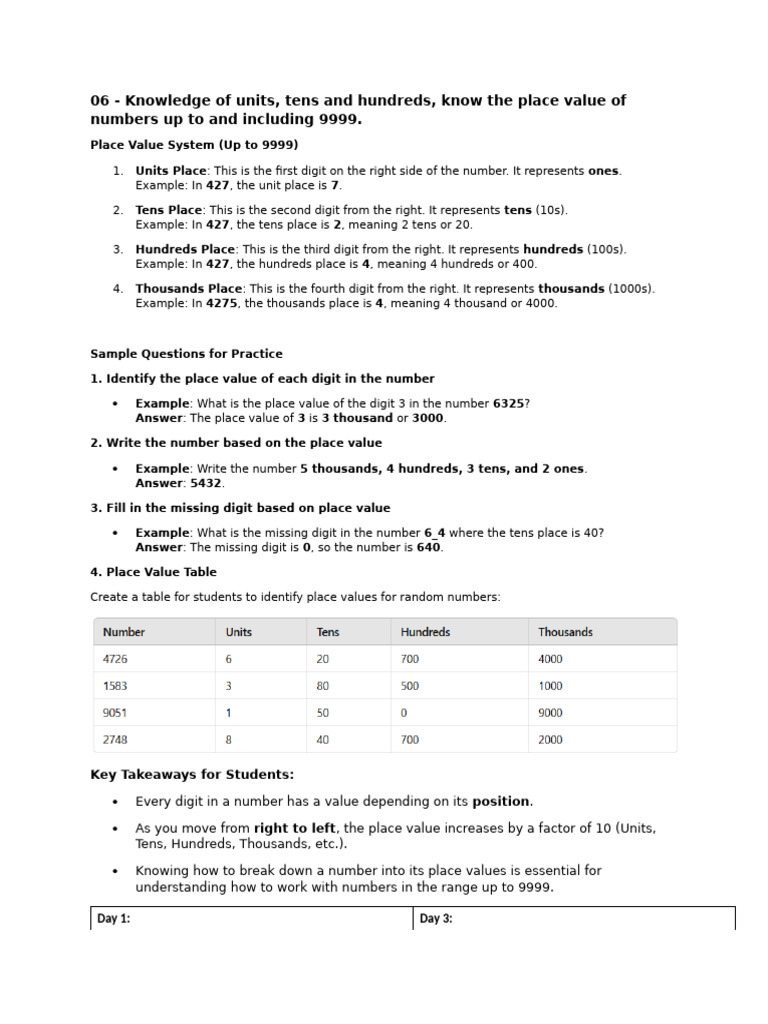 06 - Knowledge of units, tens and hundreds, know the place value of numbers up to and including 9999.

Place Value System (Up to 9999)

1. Units Place: This is the first digit on the right side of the number. It represents ones. Example: In 427, the unit place is 7.

2. Tens Place: This is the second digit from the right. It represents tens (10s). Example: In 427, the tens place is 2, meaning 2 tens or 20.

3. Hundreds Place: This is the third digit from the right. It represents hundreds (100s). Example: In 427, the hundreds place is 4, meaning 4 hundreds or 400.

4. Thousands Place: This is the fourth digit from the right. It represents thousands (1000s). Example: In 4275, the thousands place is 4, meaning 4 thousand or 4000.

Sample Questions for Practice

1. Identify the place value of each digit in the number

• Example: What is the place value of the digit 3 in the number 6325? Answer: The place value of 3 is 3 thousand or 3000.

2. Write the number based on the place value

• Example: Write the number 5 thousands, 4 hundreds, 3 tens, and 2 ones. Answer: 5432.

3. Fill in the missing digit based on place value

• Example: What is the missing digit in the number 6_4 where the tens place is 40? Answer: The missing digit is 0, so the number is 640.

4. Place Value Table

Create a table for students to identify place values for random numbers:

| Number | Units | Tens | Hundreds | Thousands |
|---|---|---|---|---|
| 4726 | 6 | 20 | 700 | 4000 |
| 1583 | 3 | 80 | 500 | 1000 |
| 9051 | 1 | 50 | 0 | 9000 |
| 2748 | 8 | 40 | 700 | 2000 |

Key Takeaways for Students:

• Every digit in a number has a value depending on its position.

• As you move from right to left, the place value increases by a factor of 10 (Units, Tens, Hundreds, Thousands, etc.).

• Knowing how to break down a number into its place values is essential for understanding how to work with numbers in the range up to 9999.

Day 1:

Day 3: